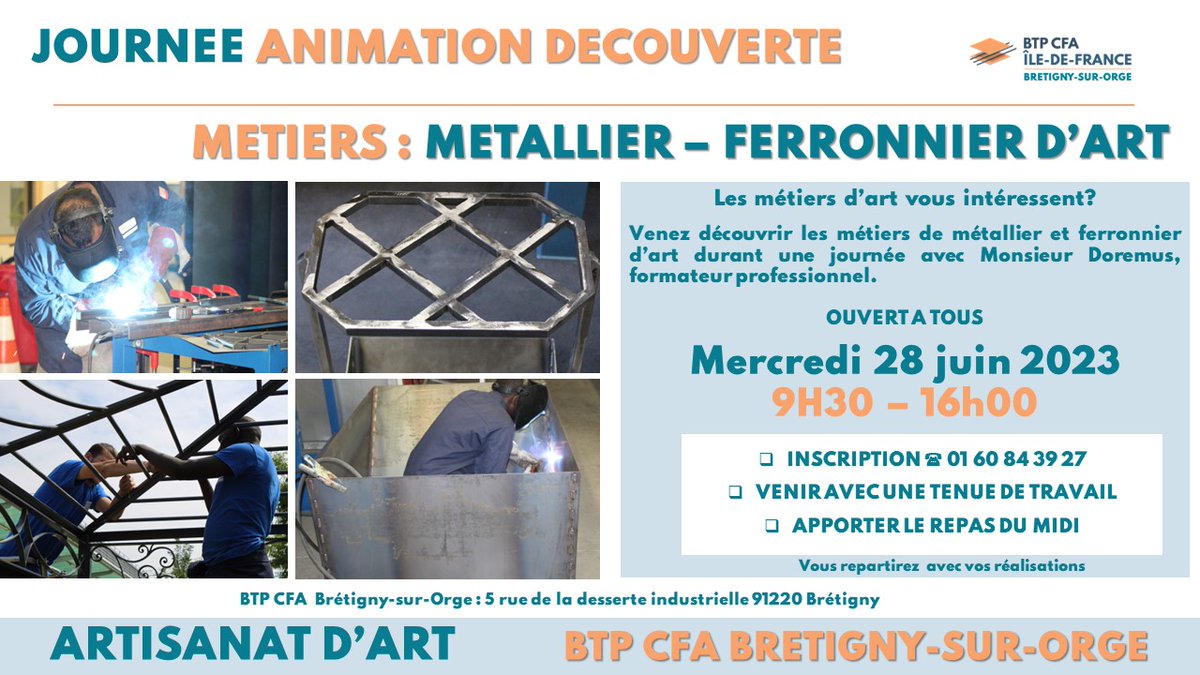 JOURNEE ANIMATION DECOUVERTE

BTP CFA ÎLE-DE-FRANCE BRETIGNY-SUR-ORGE

METIERS : METALLIER – FERRONNIER D'ART

Les métiers d'art vous intéressent?

Venez découvrir les métiers de métallier et ferronnier d'art durant une journée avec Monsieur Doremus, formateur professionnel.

OUVERT A TOUS

Mercredi 28 juin 2023

9H30 – 16h00

❑ INSCRIPTION ☎ 01 60 84 39 27

❑ VENIR AVEC UNE TENUE DE TRAVAIL

❑ APPORTER LE REPAS DU MIDI

Vous repartirez avec vos réalisations

BTP CFA Brétigny-sur-Orge : 5 rue de la desserte industrielle 91220 Brétigny

ARTISANAT D'ART

BTP CFA BRETIGNY-SUR-ORGE